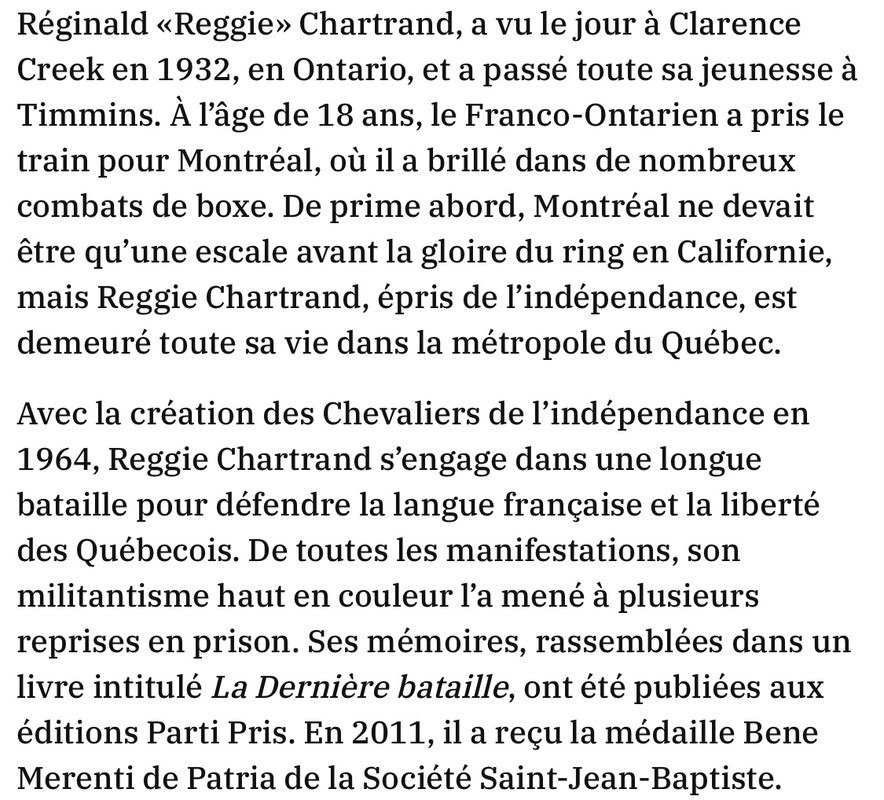 Réginald «Reggie» Chartrand, a vu le jour à Clarence Creek en 1932, en Ontario, et a passé toute sa jeunesse à Timmins. À l’âge de 18 ans, le Franco-Ontarien a pris le train pour Montréal, où il a brillé dans de nombreux combats de boxe. De prime abord, Montréal ne devait être qu’une escale avant la gloire du ring en Californie, mais Reggie Chartrand, épris de l’indépendance, est demeuré toute sa vie dans la métropole du Québec.

Avec la création des Chevaliers de l’indépendance en 1964, Reggie Chartrand s’engage dans une longue bataille pour défendre la langue française et la liberté des Québecois. De toutes les manifestations, son militantisme haut en couleur l’a mené à plusieurs reprises en prison. Ses mémoires, rassemblées dans un livre intitulé La Dernière bataille, ont été publiées aux éditions Parti Pris. En 2011, il a reçu la médaille Bene Merenti de Patria de la Société Saint-Jean-Baptiste.